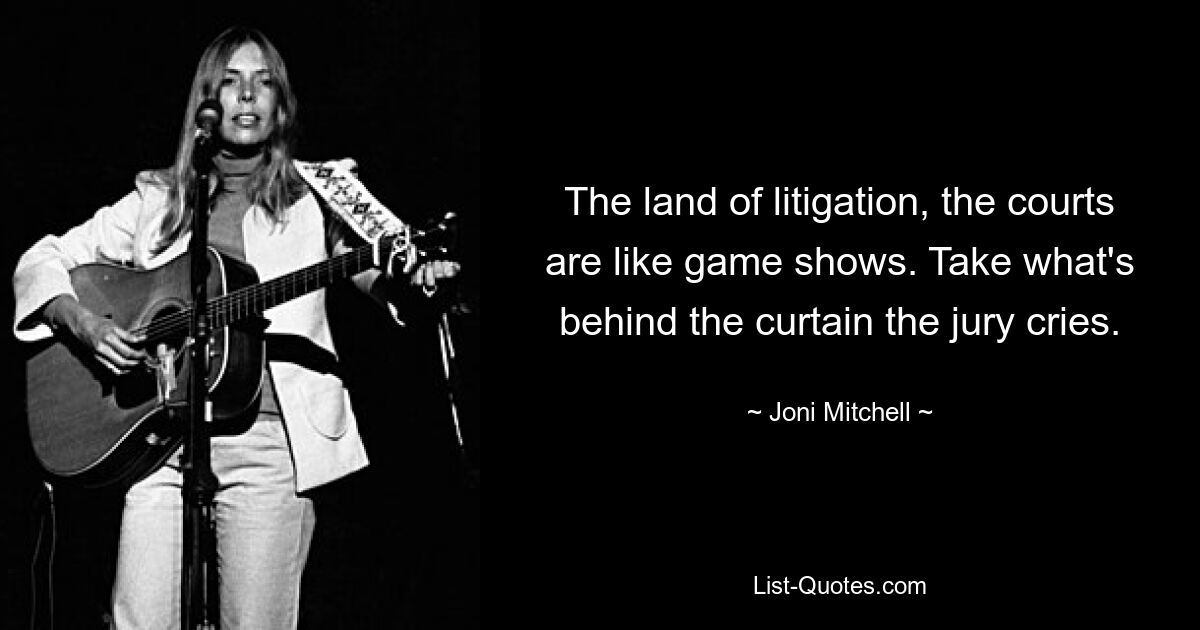 The land of litigation, the courts are like game shows. Take what's behind the curtain the jury cries.

~ Joni Mitchell ~

List-Quotes.com